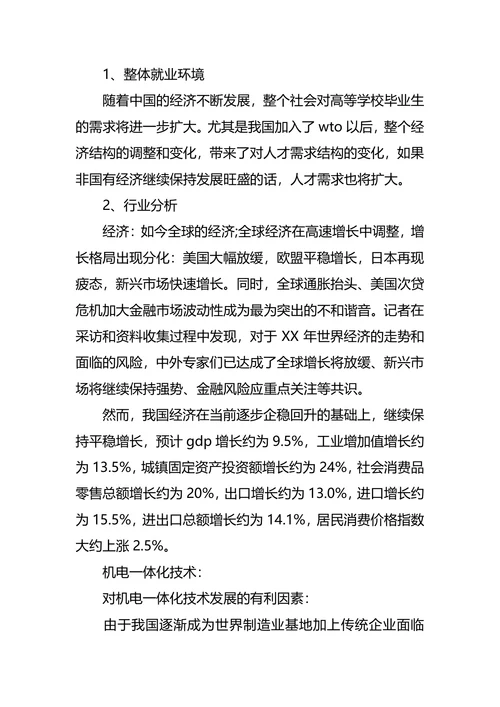 1、整体就业环境

随着中国的经济不断发展，整个社会对高等学校毕业生的需求将进一步扩大。尤其是我国加入了 wto 以后，整个经济结构的调整和变化，带来了对人才需求结构的变化，如果非国有经济继续保持发展旺盛的话，人才需求也将扩大。

2、行业分析

经济：如今全球的经济;全球经济在高速增长中调整，增长格局出现分化：美国大幅放缓，欧盟平稳增长，日本再现疲态，新兴市场快速增长。同时，全球通胀抬头、美国次贷危机加大金融市场波动性成为最为突出的不和谐音。记者在采访和资料收集过程中发现，对于 XX 年世界经济的走势和面临的风险，中外专家们已达成了全球增长将放缓、新兴市场将继续保持强势、金融风险应重点关注等共识。

然而，我国经济在当前逐步企稳回升的基础上，继续保持平稳增长，预计 gdp 增长约为 9.5%，工业增加值增长约为 13.5%，城镇固定资产投资额增长约为 24%，社会消费品零售总额增长约为 20%，出口增长约为 13.0%，进口增长约为 15.5%，进出口总额增长约为 14.1%，居民消费价格指数大约上涨 2.5%。

机电一体化技术：

对机电一体化技术发展的有利因素：

由于我国逐渐成为世界制造业基地加上传统企业面临